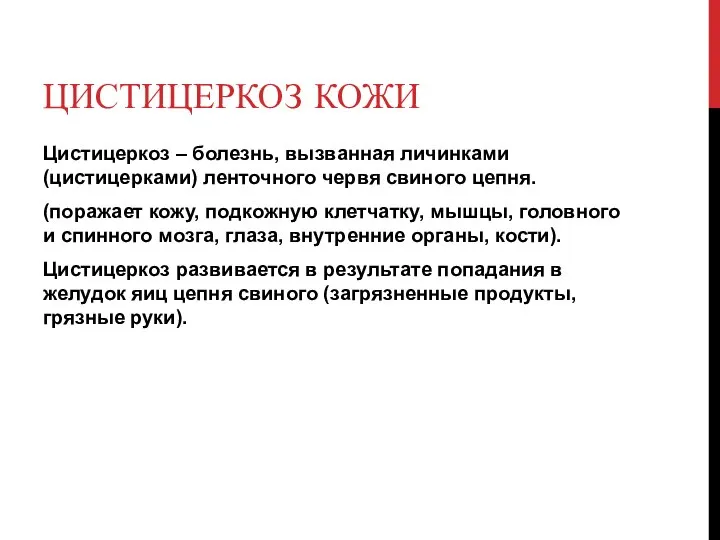 ЦИСТИЦЕРКОЗ КОЖИ

Цистицеркоз – болезнь, вызванная личинками (цистицерками) ленточного червя свиного цепня.

(поражает кожу, подкожную клетчатку, мышцы, головного и спинного мозга, глаза, внутренние органы, кости).

Цистицеркоз развивается в результате попадания в желудок яиц цепня свиного (загрязненные продукты, грязные руки).